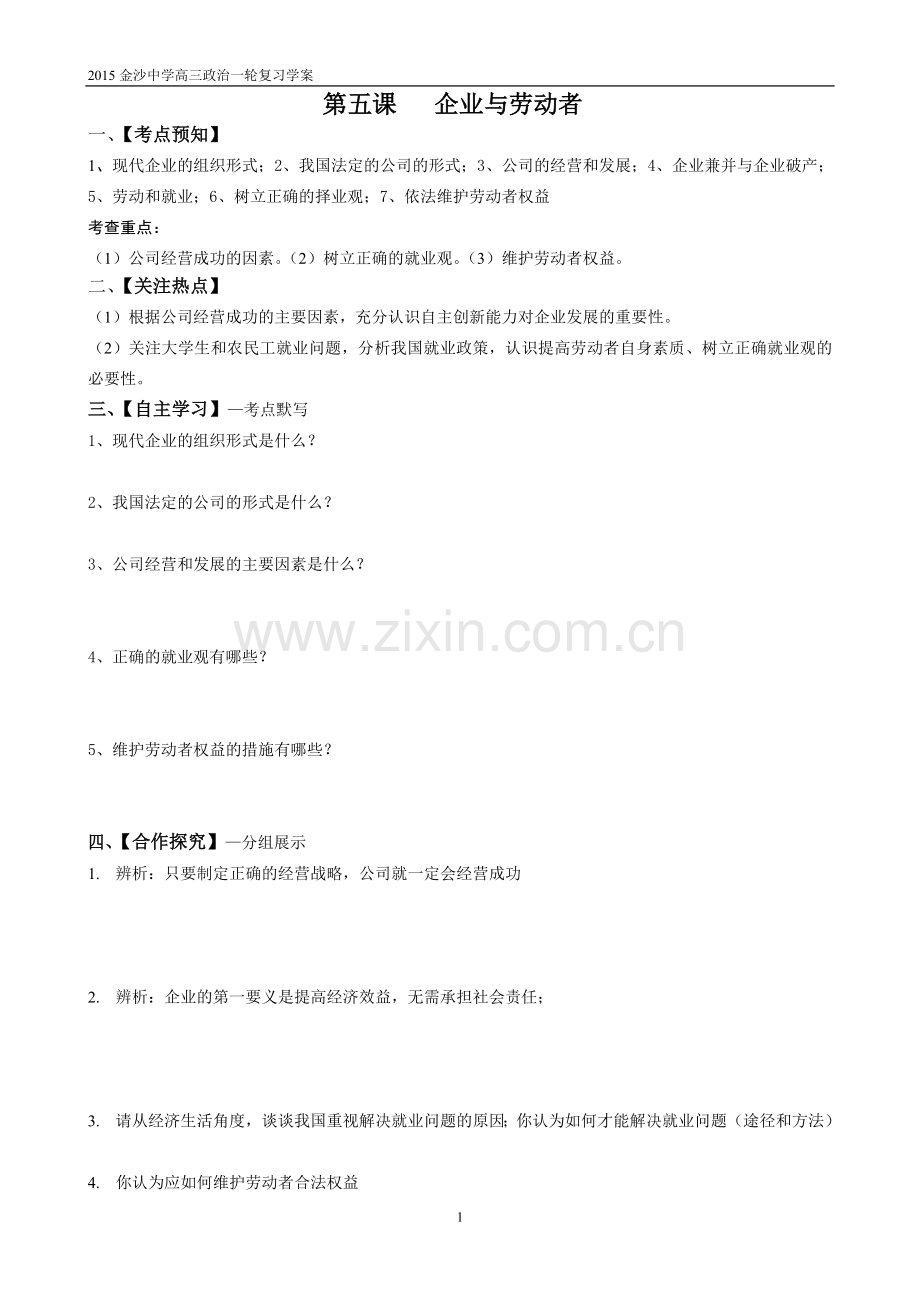 2015 金沙中学高三政治一轮复习学案

第五课　企业与劳动者

一、【考点预知】

1、现代企业的组织形式；2、我国法定的公司的形式；3、公司的经营和发展；4、企业兼并与企业破产；5、劳动和就业；6、树立正确的择业观；7、依法维护劳动者权益

考查重点：

（1）公司经营成功的因素。（2）树立正确的就业观。（3）维护劳动者权益。

二、【关注热点】

（1）根据公司经营成功的主要因素，充分认识自主创新能力对企业发展的重要性。

（2）关注大学生和农民工就业问题，分析我国就业政策，认识提高劳动者自身素质、树立正确就业观的必要性。

三、【自主学习】—考点默写

1、现代企业的组织形式是什么？

2、我国法定的公司的形式是什么？

3、公司经营和发展的主要因素是什么？

www.zixin.com.cn

4、正确的就业观有哪些？

5、维护劳动者权益的措施有哪些？

四、【合作探究】—分组展示

1. 辨析：只要制定正确的经营战略，公司就一定会经营成功

2. 辨析：企业的第一要义是提高经济效益，无需承担社会责任；

3. 请从经济生活角度，谈谈我国重视解决就业问题的原因；你认为如何才能解决就业问题（途径和方法）

4. 你认为应如何维护劳动者合法权益

1